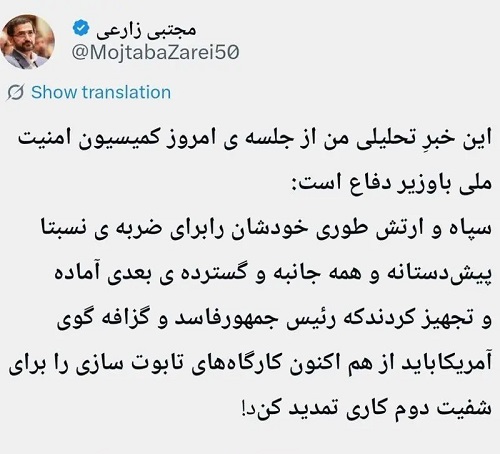 مجتبی زارعی
@MojtabaZarei50

Show translation

این خبرِ تحلیلی من از جلسه ی امروز کمیسیون امنیت ملی باوزیر دفاع است:
سپاه و ارتش طوری خودشان رابرای ضربه ی نسبتا پیش‌دستانه و همه جانبه و گسترده ی بعدی آماده و تجهیز کردندکه رئیس جمهورفاسد و گزافه گوی آمریکاباید از هم اکنون کارگاه‌های تابوت سازی را برای شفیت دوم کاری تمدید کند!